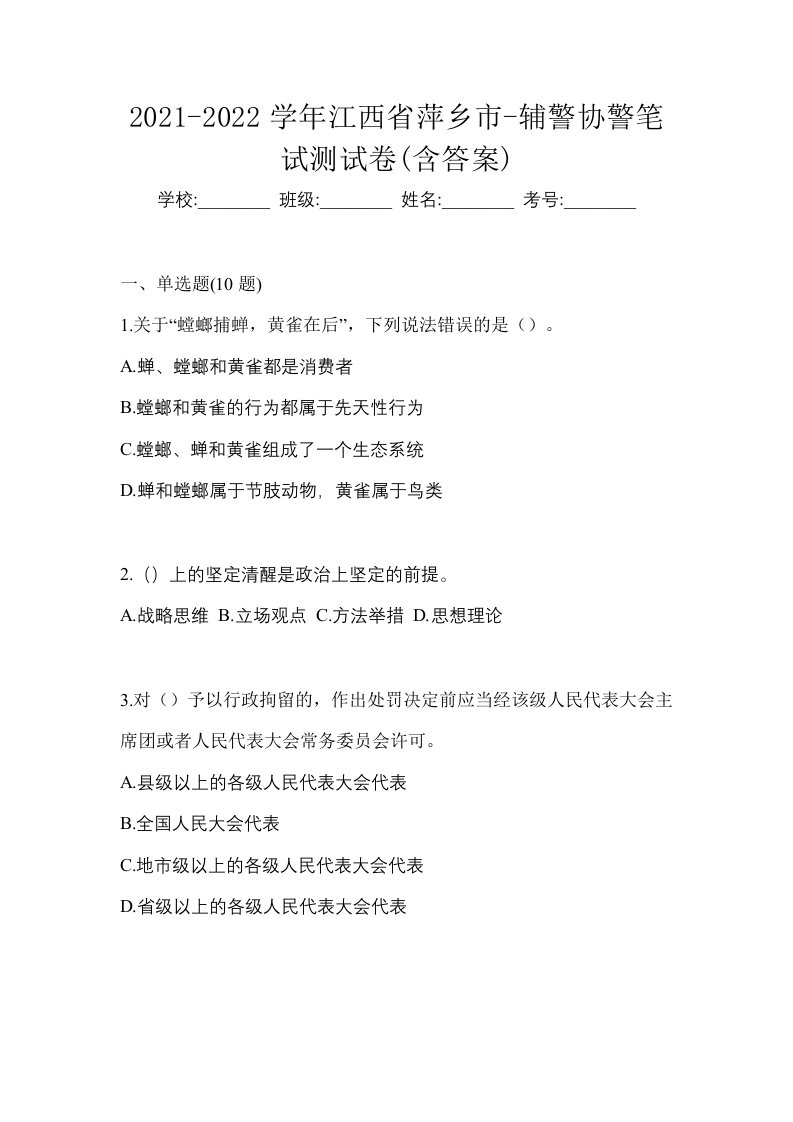 2021-2022 学年江西省萍乡市-辅警协警笔试测试卷(含答案)

学校:________ 班级:________ 姓名:________ 考号:________

一、单选题(10 题)

1.关于“螳螂捕蝉，黄雀在后”，下列说法错误的是（）。

A.蝉、螳螂和黄雀都是消费者

B.螳螂和黄雀的行为都属于先天性行为

C.螳螂、蝉和黄雀组成了一个生态系统

D.蝉和螳螂属于节肢动物，黄雀属于鸟类

2.（）上的坚定清醒是政治上坚定的前提。

A.战略思维 B.立场观点 C.方法举措 D.思想理论

3.对（）予以行政拘留的，作出处罚决定前应当经该级人民代表大会主席团或者人民代表大会常务委员会许可。

A.县级以上的各级人民代表大会代表

B.全国人民大会代表

C.地市级以上的各级人民代表大会代表

D.省级以上的各级人民代表大会代表